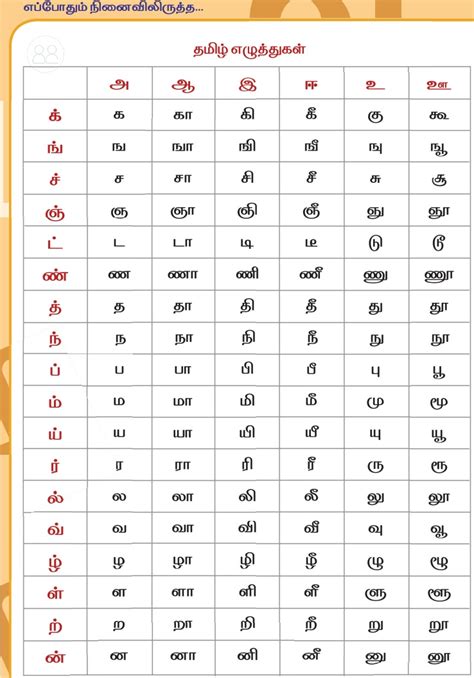 எப்போதும் நினைவிலிருத்த...

தமிழ் எழுத்துகள்

| | அ | ஆ | இ | ஈ | உ | ஊ |
|---|---|---|---|---|---|---|
| க் | க | கா | கி | கீ | கு | கூ |
| ங் | ங | ஙா | ஙி | ஙீ | ஙு | ஙூ |
| ச் | ச | சா | சி | சீ | சு | சூ |
| ஞ் | ஞ | ஞா | ஞி | ஞீ | ஞு | ஞூ |
| ட் | ட | டா | டி | டீ | டு | டூ |
| ண் | ண | ணா | ணி | ணீ | ணு | ணூ |
| த் | த | தா | தி | தீ | து | தூ |
| ந் | ந | நா | நி | நீ | நு | நூ |
| ப் | ப | பா | பி | பீ | பு | பூ |
| ம் | ம | மா | மி | மீ | மு | மூ |
| ய் | ய | யா | யி | யீ | யு | யூ |
| ர் | ர | ரா | ரி | ரீ | ரு | ரூ |
| ல் | ல | லா | லி | லீ | லு | லூ |
| வ் | வ | வா | வி | வீ | வு | வூ |
| ழ் | ழ | ழா | ழி | ழீ | ழு | ழூ |
| ள் | ள | ளா | ளி | ளீ | ளு | ளூ |
| ற் | ற | றா | றி | றீ | று | றூ |
| ன் | ன | னா | னி | னீ | னு | னூ |